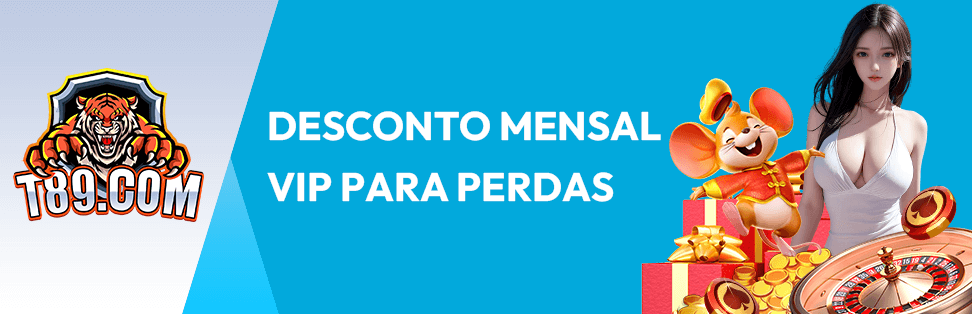 T89.COM

DESCONTO MENSAL VIP PARA PERDAS